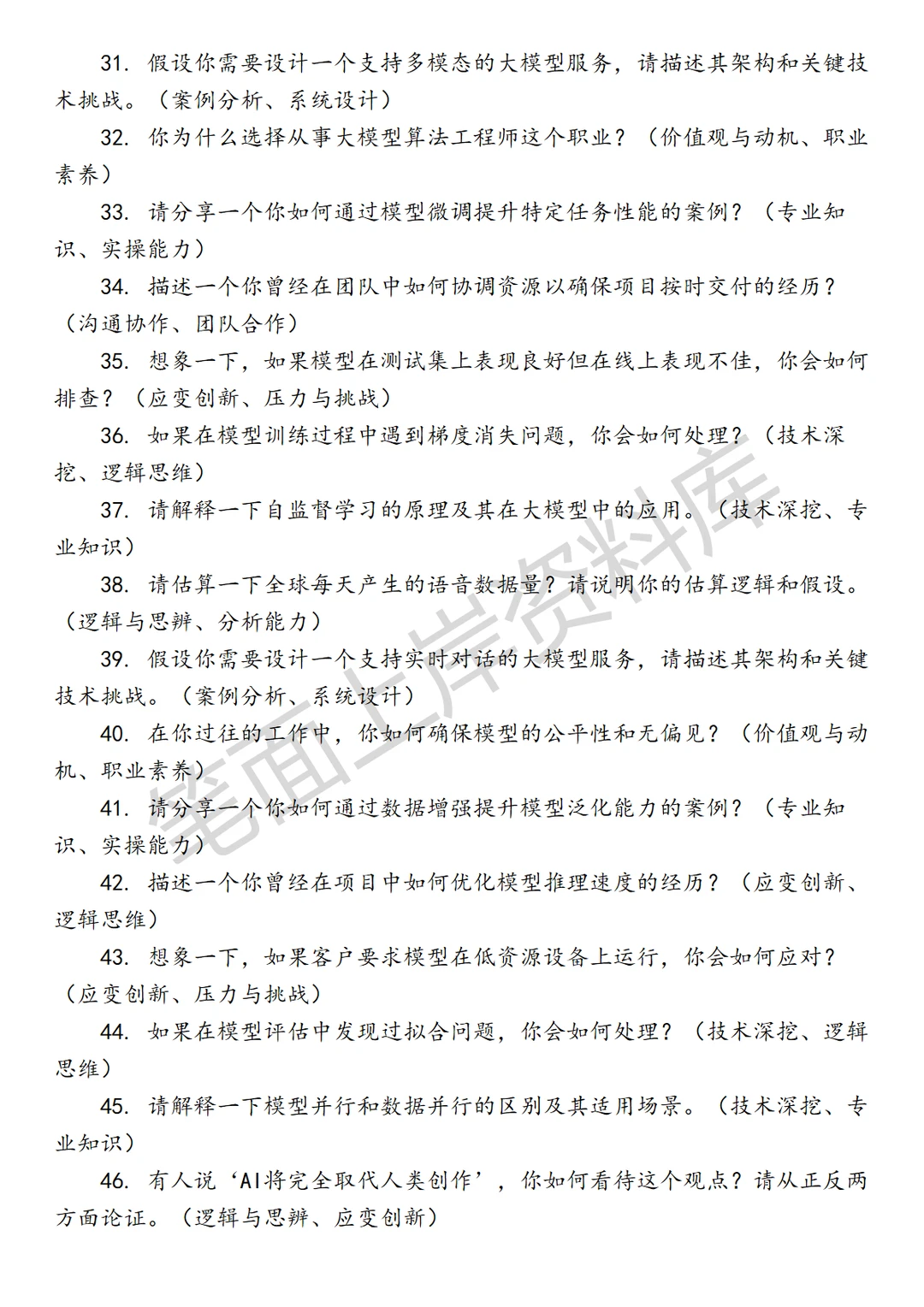 31. 假设你需要设计一个支持多模态的大模型服务，请描述其架构和关键技术挑战。（案例分析、系统设计）

32. 你为什么选择从事大模型算法工程师这个职业？（价值观与动机、职业素养）

33. 请分享一个你如何通过模型微调提升特定任务性能的案例？（专业知识、实操能力）

34. 描述一个你曾经在团队中如何协调资源以确保项目按时交付的经历？（沟通协作、团队合作）

35. 想象一下，如果模型在测试集上表现良好但在线上表现不佳，你会如何排查？（应变创新、压力与挑战）

36. 如果在模型训练过程中遇到梯度消失问题，你会如何处理？（技术深挖、逻辑思维）

37. 请解释一下自监督学习的原理及其在大模型中的应用。（技术深挖、专业知识）

38. 请估算一下全球每天产生的语音数据量？请说明你的估算逻辑和假设。（逻辑与思辨、分析能力）

39. 假设你需要设计一个支持实时对话的大模型服务，请描述其架构和关键技术挑战。（案例分析、系统设计）

40. 在你过往的工作中，你如何确保模型的公平性和无偏见？（价值观与动机、职业素养）

41. 请分享一个你如何通过数据增强提升模型泛化能力的案例？（专业知识、实操能力）

42. 描述一个你曾经在项目中如何优化模型推理速度的经历？（应变创新、逻辑思维）

43. 想象一下，如果客户要求模型在低资源设备上运行，你会如何应对？（应变创新、压力与挑战）

44. 如果在模型评估中发现过拟合问题，你会如何处理？（技术深挖、逻辑思维）

45. 请解释一下模型并行和数据并行的区别及其适用场景。（技术深挖、专业知识）

46. 有人说‘AI将完全取代人类创作’，你如何看待这个观点？请从正反两方面论证。（逻辑与思辨、应变创新）

笔面上岸资料库